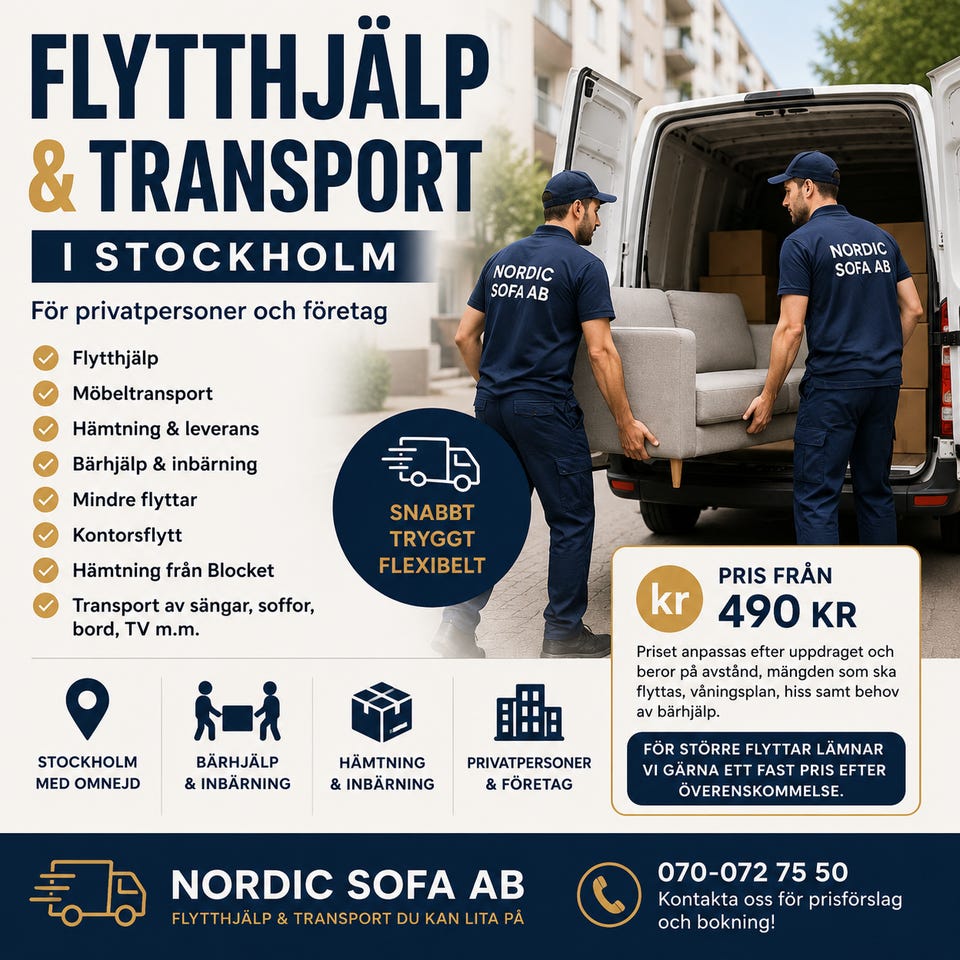 FLYTTHJÄLP
& TRANSPORT
I STOCKHOLM

För privatpersoner och företag

Flytthjälp
Möbeltransport
Hämtning & leverans
Bärhjälp & inbärning
Mindre flyttar
Kontorsflytt
Hämtning från Blocket
Transport av sängar, soffor, bord, TV m.m.

NORDIC SOFA AB

NORDIC SOFA AB

SNABBT
TRYGGT
FLEXIBELT

kr
PRIS FRÅN
490 KR

Priset anpassas efter uppdraget och beror på avstånd, mängden som ska flyttas, våningsplan, hiss samt behov av bärhjälp.

FÖR STÖRRE FLYTTAR LÄMNAR VI GÄRNA ETT FAST PRIS EFTER ÖVERENSKOMMELSE.

STOCKHOLM MED OMNEJD

BÄRHJÄLP & INBÄRNING

HÄMTNING & INBÄRNING

PRIVATPERSONER & FÖRETAG

NORDIC SOFA AB
FLYTTHJÄLP & TRANSPORT DU KAN LITA PÅ

070-072 75 50
Kontakta oss för prisförslag och bokning!